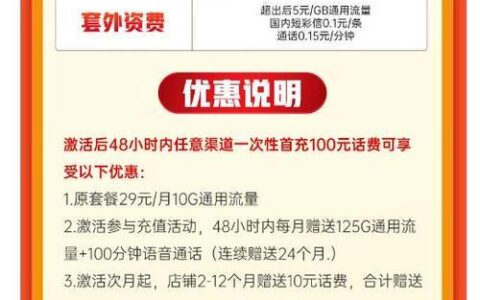 套外资费

超出后5元/GB通用流量
国内短彩信0.1元/条
通话0.15元/分钟

优惠说明

激活后48小时内任意渠道一次性首充100元话费可享受以下优惠：

1.原套餐29元/月10G通用流量

2.激活参与充值活动，48小时内每月赠送125G通用流量+100分钟语音通话（连续赠送24个月.）

3.激活次月起，店铺2-12个月赠送10元话费，合计赠送